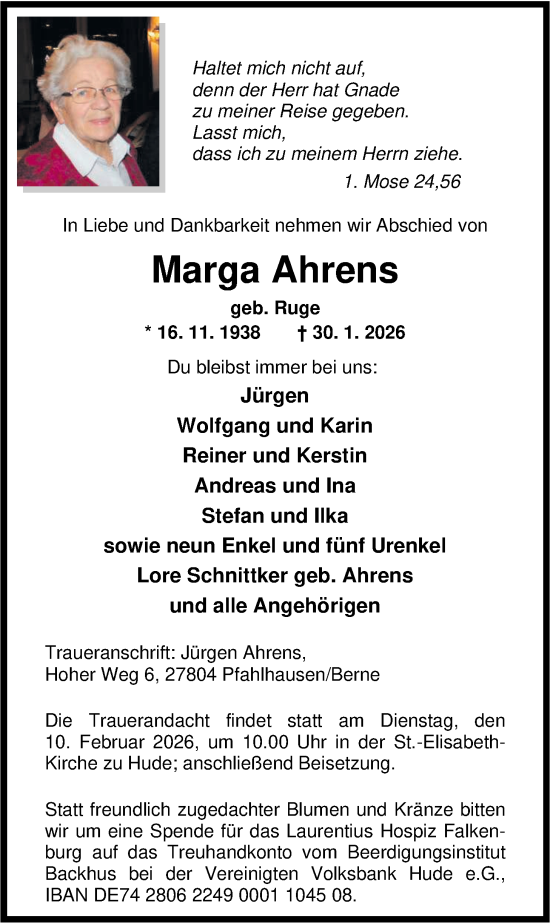 Haltet mich nicht auf,
denn der Herr hat Gnade
zu meiner Reise gegeben.
Lasst mich,
dass ich zu meinem Herrn ziehe.
1. Mose 24,56

In Liebe und Dankbarkeit nehmen wir Abschied von

Marga Ahrens

geb. Ruge

* 16. 11. 1938 † 30. 1. 2026

Du bleibst immer bei uns:

Jürgen
Wolfgang und Karin
Reiner und Kerstin
Andreas und Ina
Stefan und Ilka
sowie neun Enkel und fünf Urenkel
Lore Schnittker geb. Ahrens
und alle Angehörigen

Traueranschrift: Jürgen Ahrens,
Hoher Weg 6, 27804 Pfahlhausen/Berne

Die Trauerandacht findet statt am Dienstag, den 10. Februar 2026, um 10.00 Uhr in der St.-Elisabeth-Kirche zu Hude; anschließend Beisetzung.

Statt freundlich zugedachter Blumen und Kränze bitten wir um eine Spende für das Laurentius Hospiz Falkenburg auf das Treuhandkonto vom Beerdigungsinstitut Backhus bei der Vereinigten Volksbank Hude e.G., IBAN DE74 2806 2249 0001 1045 08.